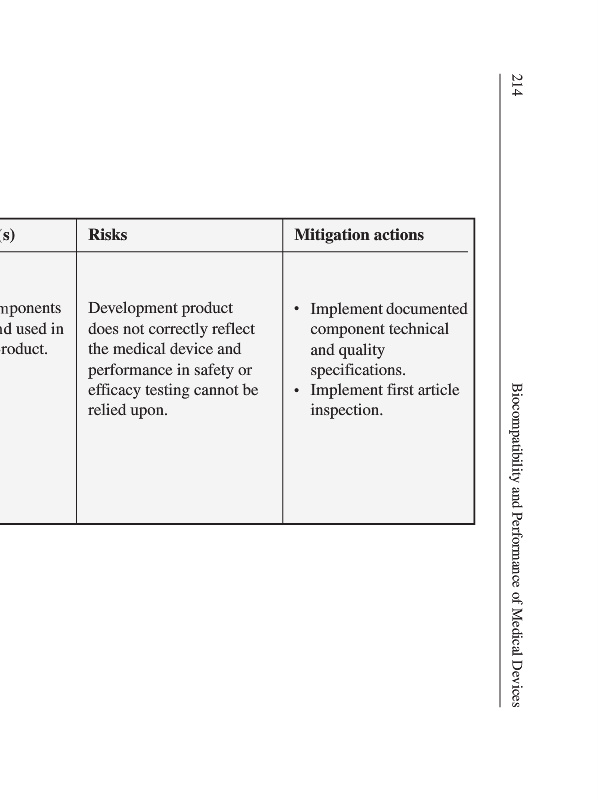 214

Biocompatibility and Performance of Medical Devices

| (s) | Risks | Mitigation actions |
|---|---|---|
| mponents nd used in roduct. | Development product does not correctly reflect the medical device and performance in safety or efficacy testing cannot be relied upon. | • Implement documented component technical and quality specifications. • Implement first article inspection. |